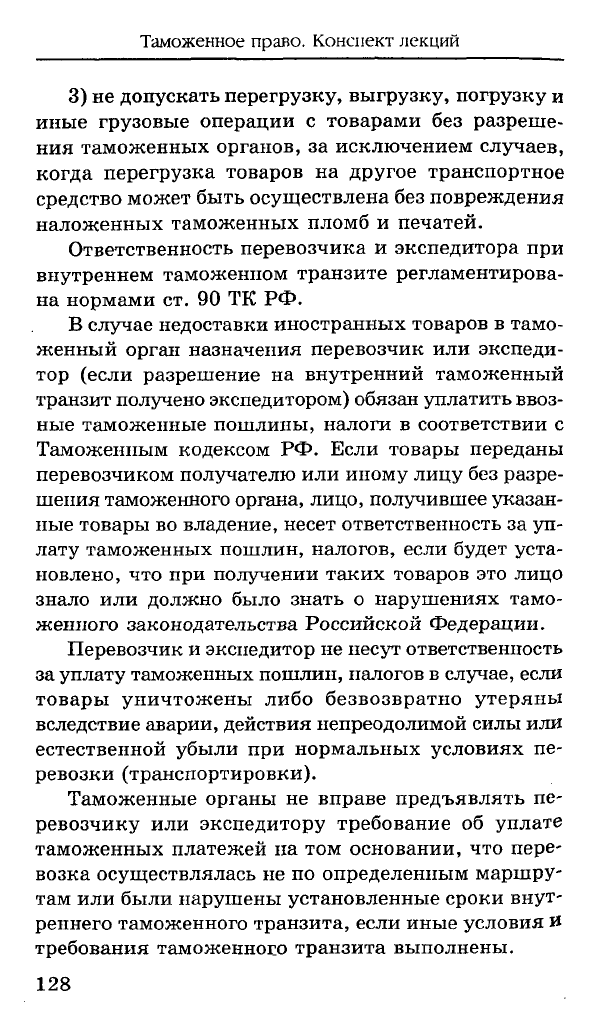 Таможенное право. Конспект лекций

3) не допускать перегрузку, выгрузку, погрузку и иные грузовые операции с товарами без разрешения таможенных органов, за исключением случаев, когда перегрузка товаров на другое транспортное средство может быть осуществлена без повреждения наложенных таможенных пломб и печатей.

Ответственность перевозчика и экспедитора при внутреннем таможенном транзите регламентирована нормами ст. 90 ТК РФ.

В случае недоставки иностранных товаров в таможенный орган назначения перевозчик или экспедитор (если разрешение на внутренний таможенный транзит получено экспедитором) обязан уплатить ввозные таможенные пошлины, налоги в соответствии с Таможенным кодексом РФ. Если товары переданы перевозчиком получателю или иному лицу без разрешения таможенного органа, лицо, получившее указанные товары во владение, несет ответственность за уплату таможенных пошлин, налогов, если будет установлено, что при получении таких товаров это лицо знало или должно было знать о нарушениях таможенного законодательства Российской Федерации.

Перевозчик и экспедитор не несут ответственность за уплату таможенных пошлин, налогов в случае, если товары уничтожены либо безвозвратно утеряны вследствие аварии, действия непреодолимой силы или естественной убыли при нормальных условиях перевозки (транспортировки).

Таможенные органы не вправе предъявлять перевозчику или экспедитору требование об уплате таможенных платежей на том основании, что перевозка осуществлялась не по определенным маршрутам или были нарушены установленные сроки внутреннего таможенного транзита, если иные условия и требования таможенного транзита выполнены.

128